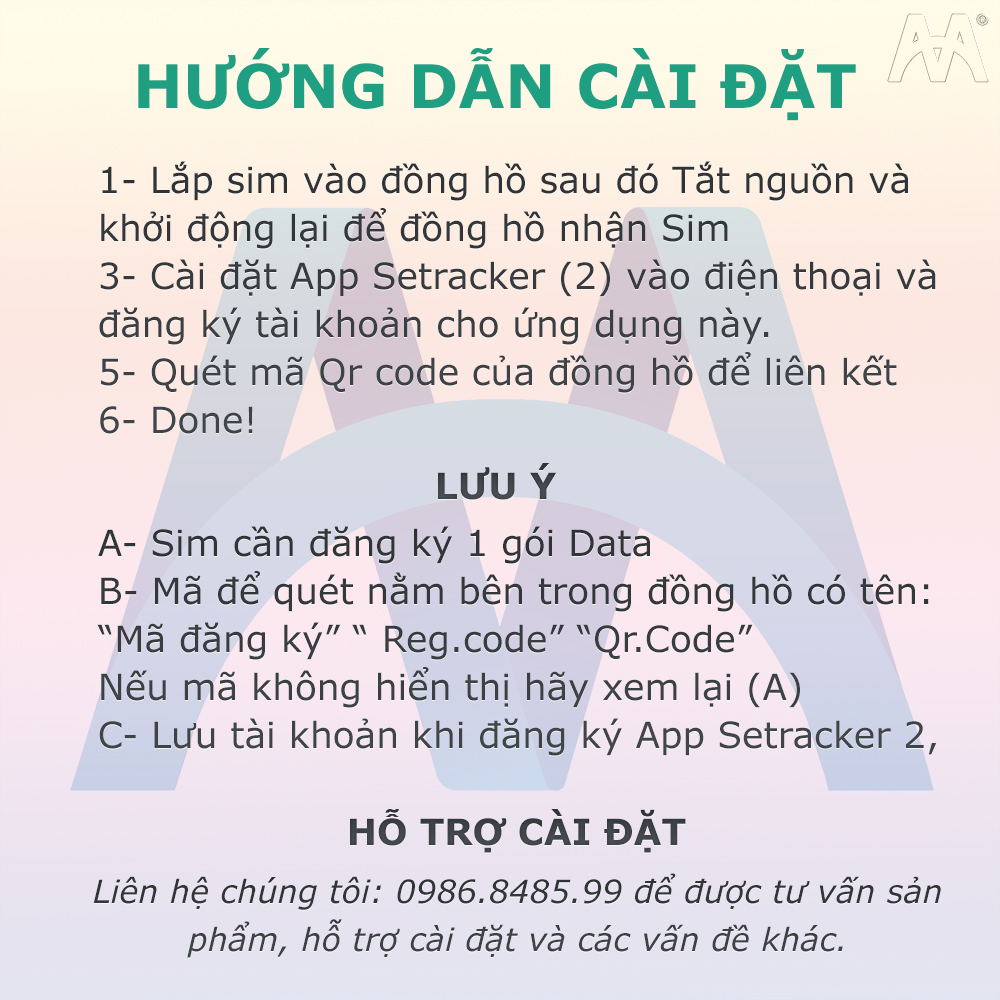 HƯỚNG DẪN CÀI ĐẶT

1- Lắp sim vào đồng hồ sau đó Tắt nguồn và khởi động lại để đồng hồ nhận Sim
3- Cài đặt App Setracker (2) vào điện thoại và đăng ký tài khoản cho ứng dụng này.
5- Quét mã Qr code của đồng hồ để liên kết
6- Done!

LƯU Ý

A- Sim cần đăng ký 1 gói Data
B- Mã để quét nằm bên trong đồng hồ có tên: “Mã đăng ký” “ Reg.code” “Qr.Code”
Nếu mã không hiển thị hãy xem lại (A)
C- Lưu tài khoản khi đăng ký App Setracker 2,

HỖ TRỢ CÀI ĐẶT

Liên hệ chúng tôi: 0986.8485.99 để được tư vấn sản phẩm, hỗ trợ cài đặt và các vấn đề khác.